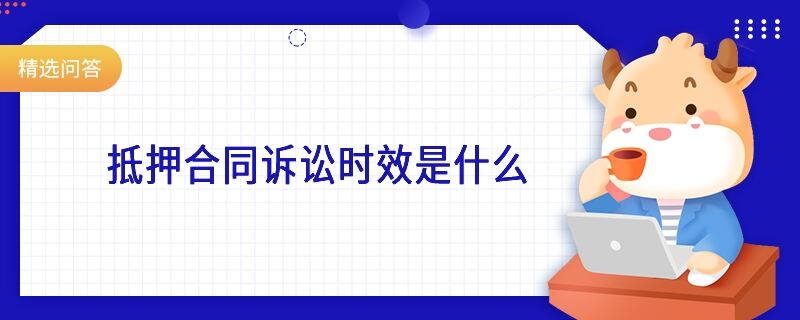 精选问答

抵押合同诉讼时效是什么